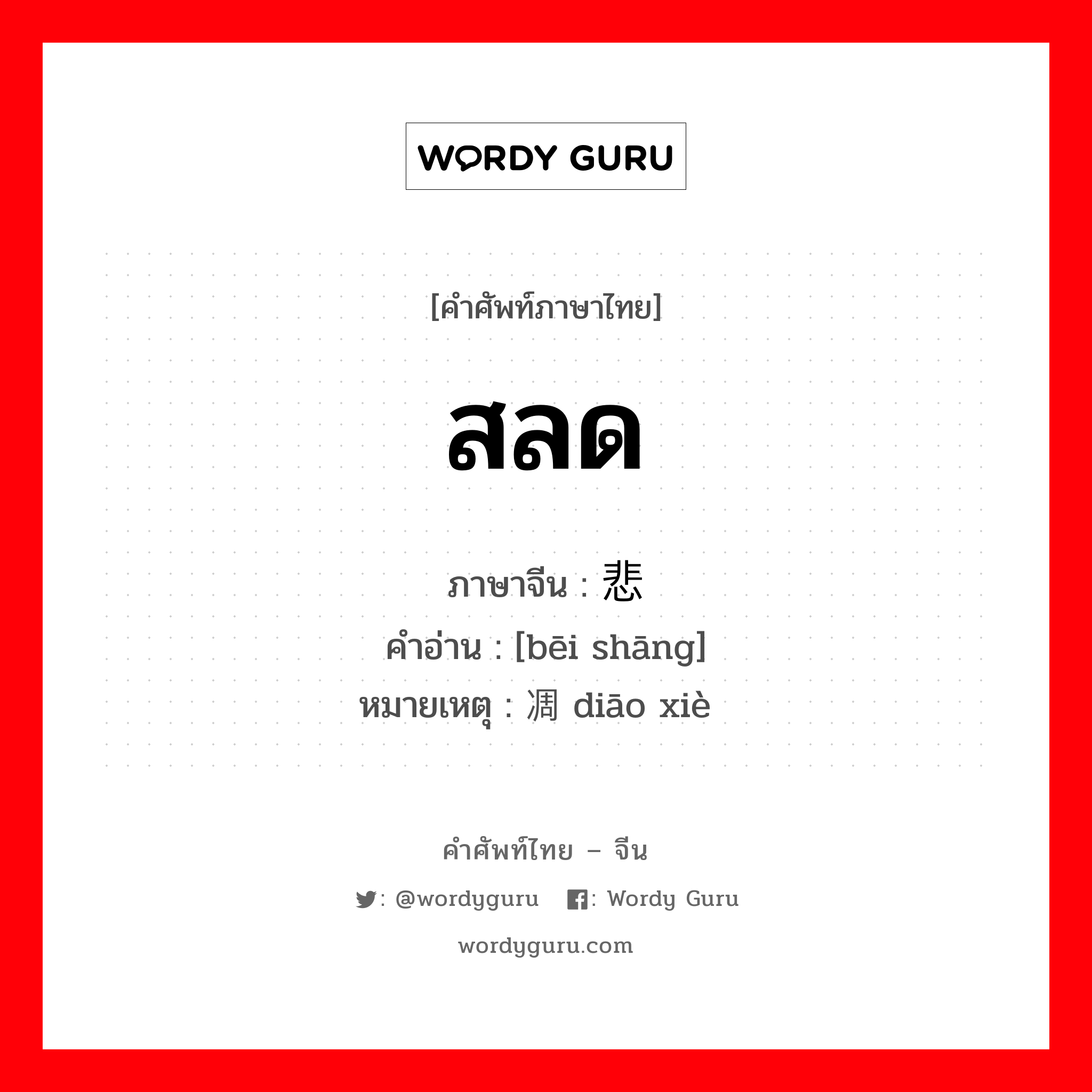 WORDY GURU

[คำศัพท์ภาษาไทย]

สลด

ภาษาจีน : 悲
คำอ่าน : [bēi shāng]
หมายเหตุ : 凋 diāo xiè

คำศัพท์ไทย – จีน

: @wordyguru : Wordy Guru

wordyguru.com